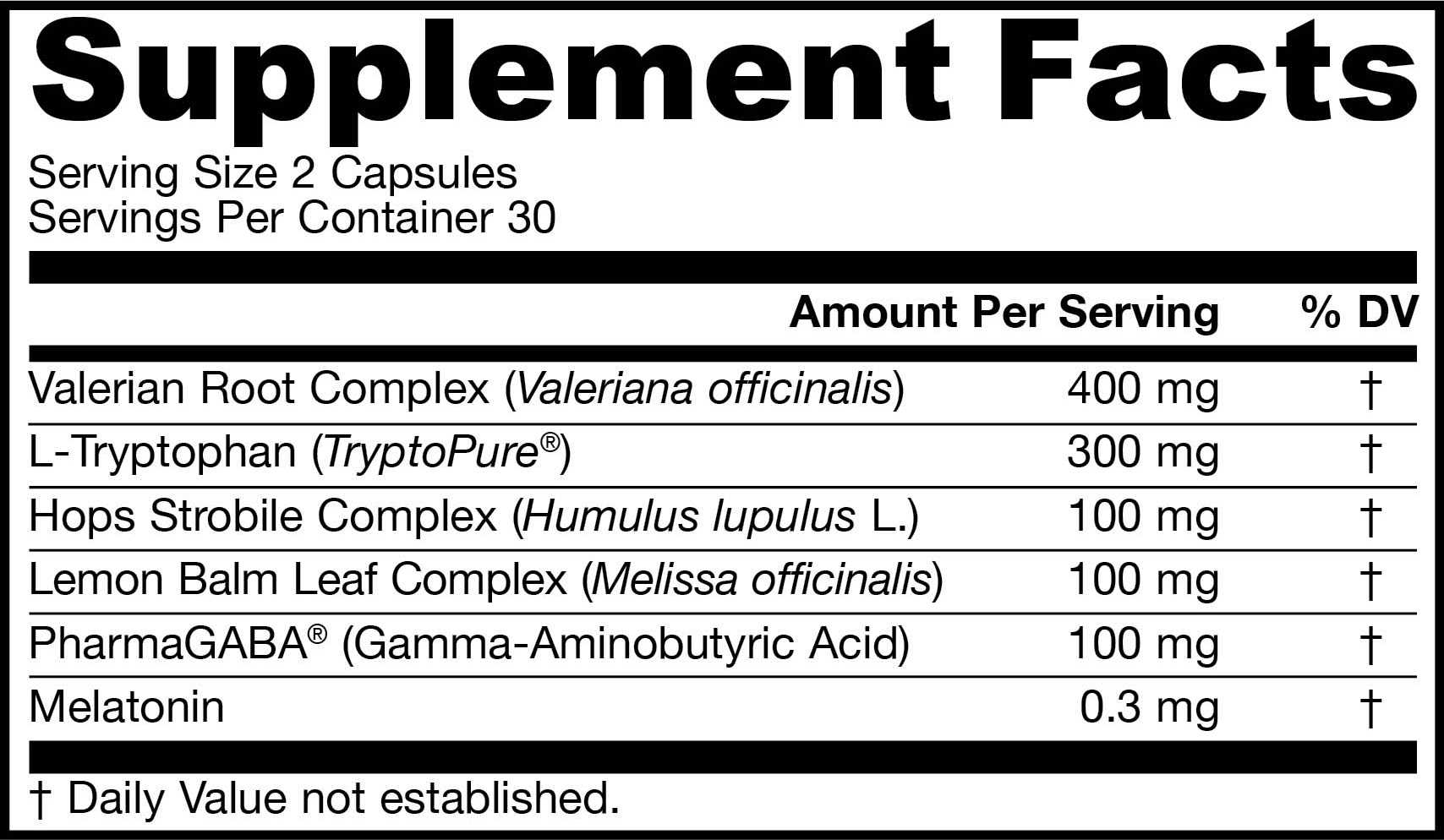 Supplement Facts

Serving Size 2 Capsules
Servings Per Container 30

|  | Amount Per Serving | % DV |
|---|---|---|
| Valerian Root Complex (Valeriana officinalis) | 400 mg | † |
| L-Tryptophan (TryptoPure®) | 300 mg | † |
| Hops Strobile Complex (Humulus lupulus L.) | 100 mg | † |
| Lemon Balm Leaf Complex (Melissa officinalis) | 100 mg | † |
| PharmaGABA® (Gamma-Aminobutyric Acid) | 100 mg | † |
| Melatonin | 0.3 mg | † |

† Daily Value not established.